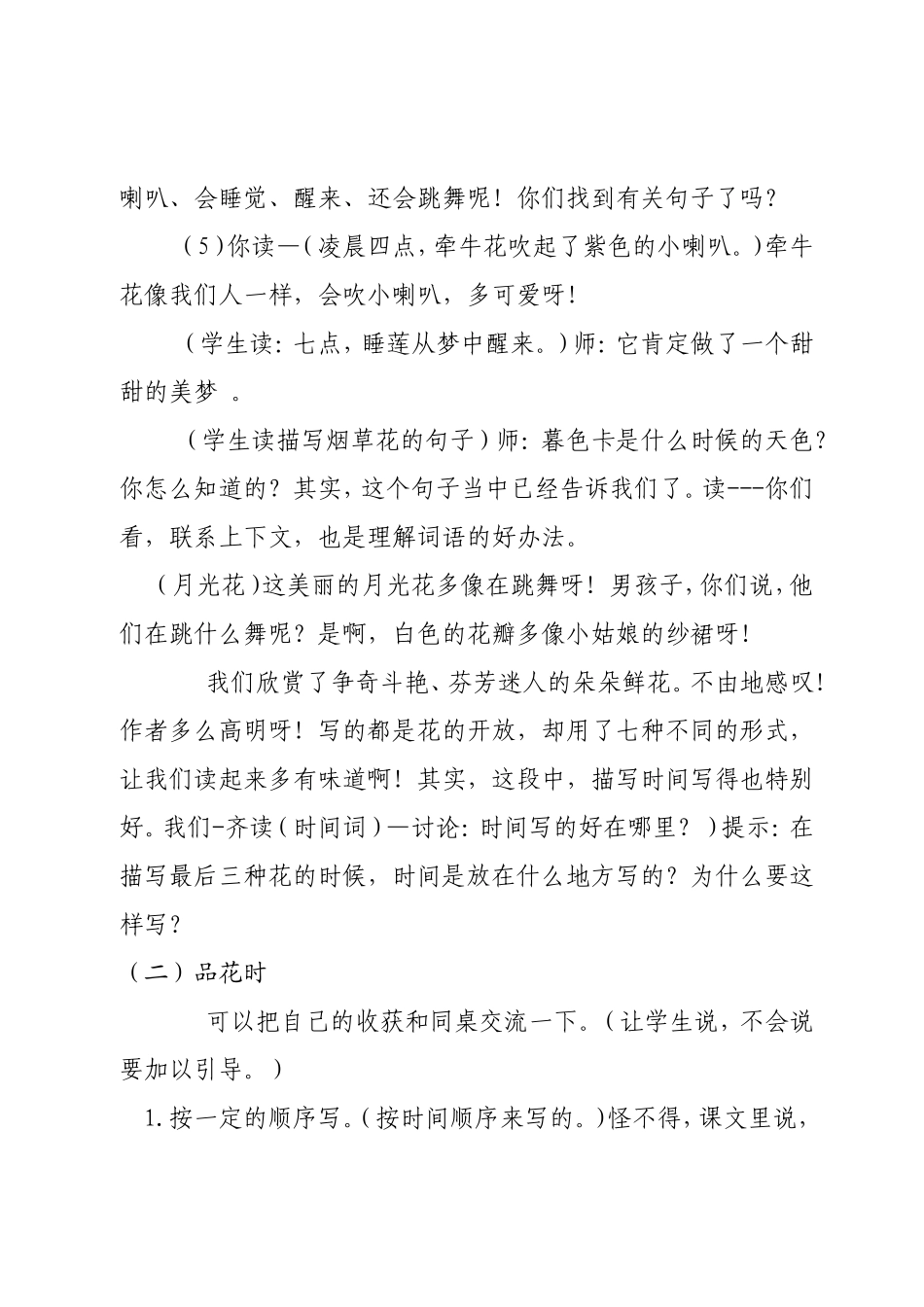 喇叭、会睡觉、醒来、还会跳舞呢！你们找到有关句子了吗？

（5）你读—（凌晨四点，牵牛花吹起了紫色的小喇叭。）牵牛花像我们人一样，会吹小喇叭，多可爱呀！

（学生读：七点，睡莲从梦中醒来。）师：它肯定做了一个甜甜的美梦 。

（学生读描写烟草花的句子）师：暮色卡是什么时候的天色？你怎么知道的？其实，这个句子当中已经告诉我们了。读---你们看，联系上下文，也是理解词语的好办法。

（月光花）这美丽的月光花多像在跳舞呀！男孩子，你们说，他们在跳什么舞呢？是啊，白色的花瓣多像小姑娘的纱裙呀！

我们欣赏了争奇斗艳、芬芳迷人的朵朵鲜花。不由地感叹！作者多么高明呀！写的都是花的开放，却用了七种不同的形式，让我们读起来多有味道啊！其实，这段中，描写时间写得也特别好。我们-齐读（时间词）—讨论：时间写的好在哪里？）提示：在描写最后三种花的时候，时间是放在什么地方写的？为什么要这样写？

（二）品花时

可以把自己的收获和同桌交流一下。（让学生说，不会说要加以引导。）

1.按一定的顺序写。（按时间顺序来写的。）怪不得，课文里说，